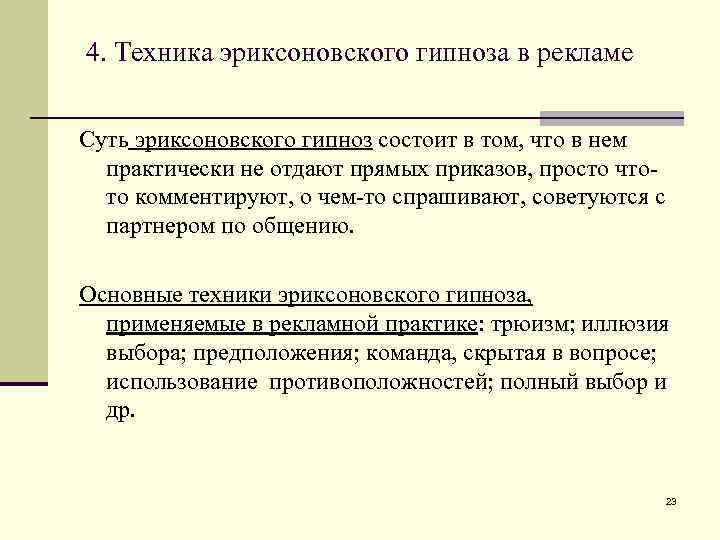 4. Техника эриксоновского гипноза в рекламе

Суть эриксоновского гипноз состоит в том, что в нем практически не отдают прямых приказов, просто что-то комментируют, о чем-то спрашивают, советуются с партнером по общению.

Основные техники эриксоновского гипноза, применяемые в рекламной практике: трюизм; иллюзия выбора; предположения; команда, скрытая в вопросе; использование противоположностей; полный выбор и др.

23